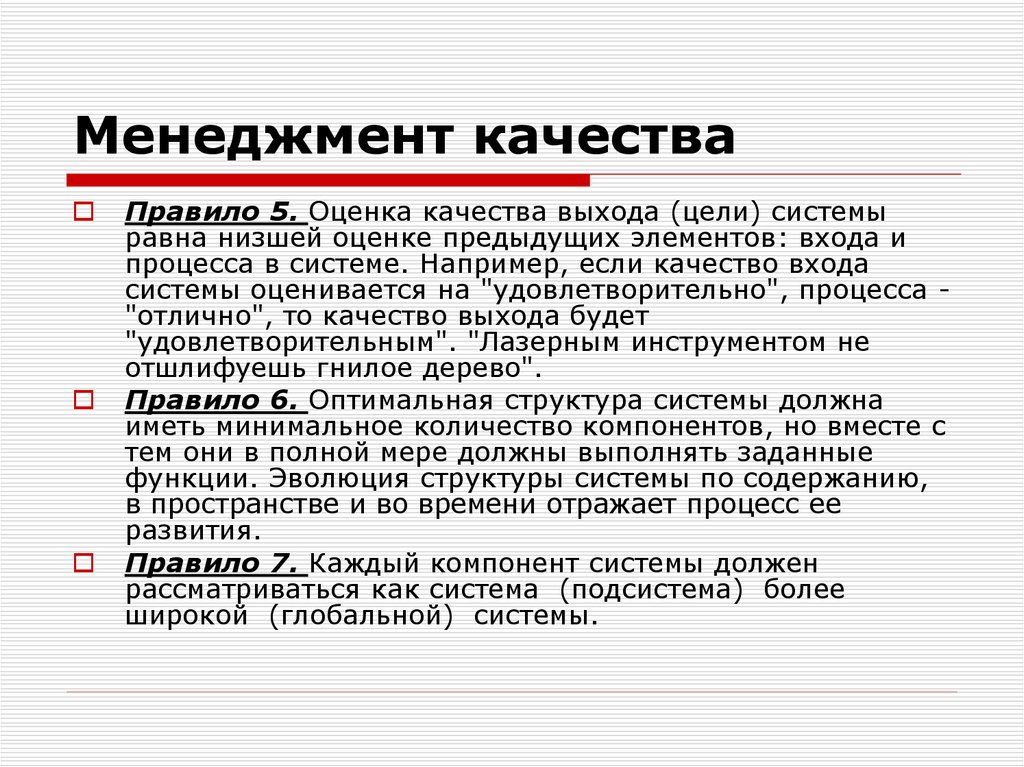 Менеджмент качества

Правило 5. Оценка качества выхода (цели) системы равна низшей оценке предыдущих элементов: входа и процесса в системе. Например, если качество входа системы оценивается на "удовлетворительно", процесса - "отлично", то качество выхода будет "удовлетворительным". "Лазерным инструментом не отшлифуешь гнилое дерево".

Правило 6. Оптимальная структура системы должна иметь минимальное количество компонентов, но вместе с тем они в полной мере должны выполнять заданные функции. Эволюция структуры системы по содержанию, в пространстве и во времени отражает процесс ее развития.

Правило 7. Каждый компонент системы должен рассматриваться как система (подсистема) более широкой (глобальной) системы.